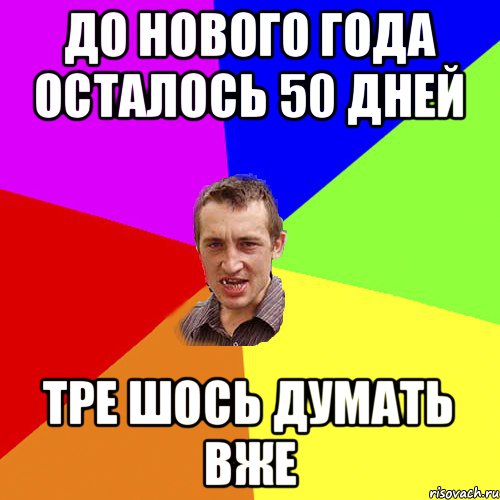 ДО НОВОГО ГОДА ОСТАЛОСЬ 50 ДНЕЙ

ТРЕ ШОСЬ ДУМАТЬ ВЖЕ

risovach.ru